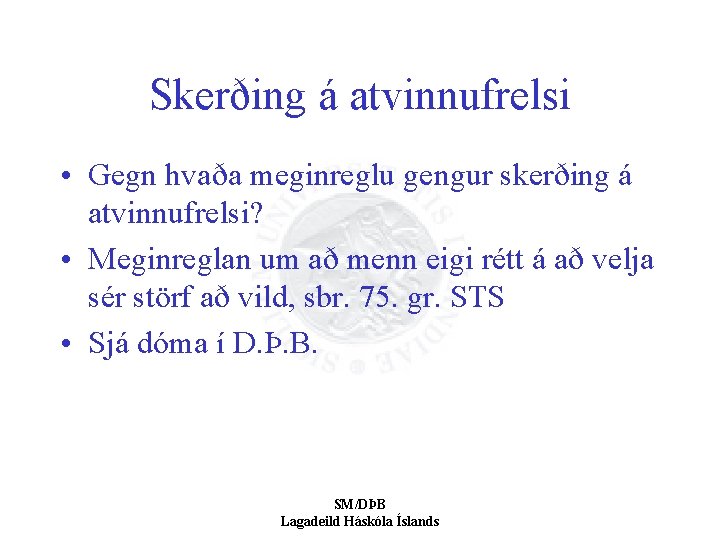 Skerðing á atvinnufrelsi

• Gegn hvaða meginreglu gengur skerðing á atvinnufrelsi?

• Meginreglan um að menn eigi rétt á að velja sér störf að vild, sbr. 75. gr. STS

• Sjá dóma í D.Þ.B.

SM/DÞB
Lagadeild Háskóla Íslands